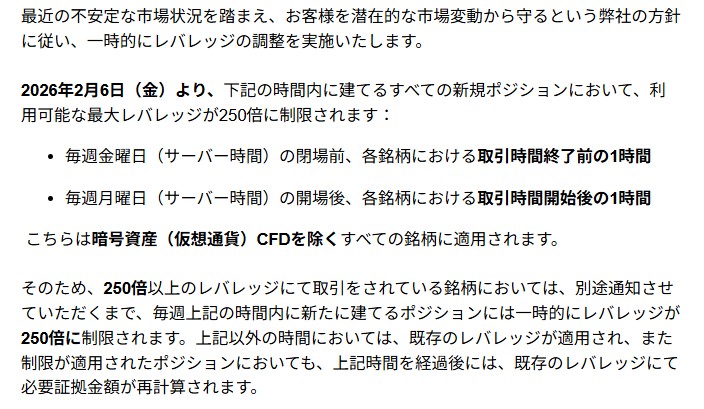 最近の不安定な市場状況を踏まえ、お客様を潜在的な市場変動から守るという弊社の方針に従い、一時的にレバレッジの調整を実施いたします。

2026年2月6日（金）より、下記の時間内に建てるすべての新規ポジションにおいて、利用可能な最大レバレッジが250倍に制限されます：

• 毎週金曜日（サーバー時間）の閉場前、各銘柄における取引時間終了前の1時間

• 毎週月曜日（サーバー時間）の開場後、各銘柄における取引時間開始後の1時間

こちらは暗号資産（仮想通貨）CFDを除くすべての銘柄に適用されます。

そのため、250倍以上のレバレッジにて取引をされている銘柄においては、別途通知させていただくまで、毎週上記の時間内に新たに建てるポジションには一時的にレバレッジが250倍に制限されます。上記以外の時間においては、既存のレバレッジが適用され、また制限が適用されたポジションにおいても、上記時間を経過後には、既存のレバレッジにて必要証拠金額が再計算されます。